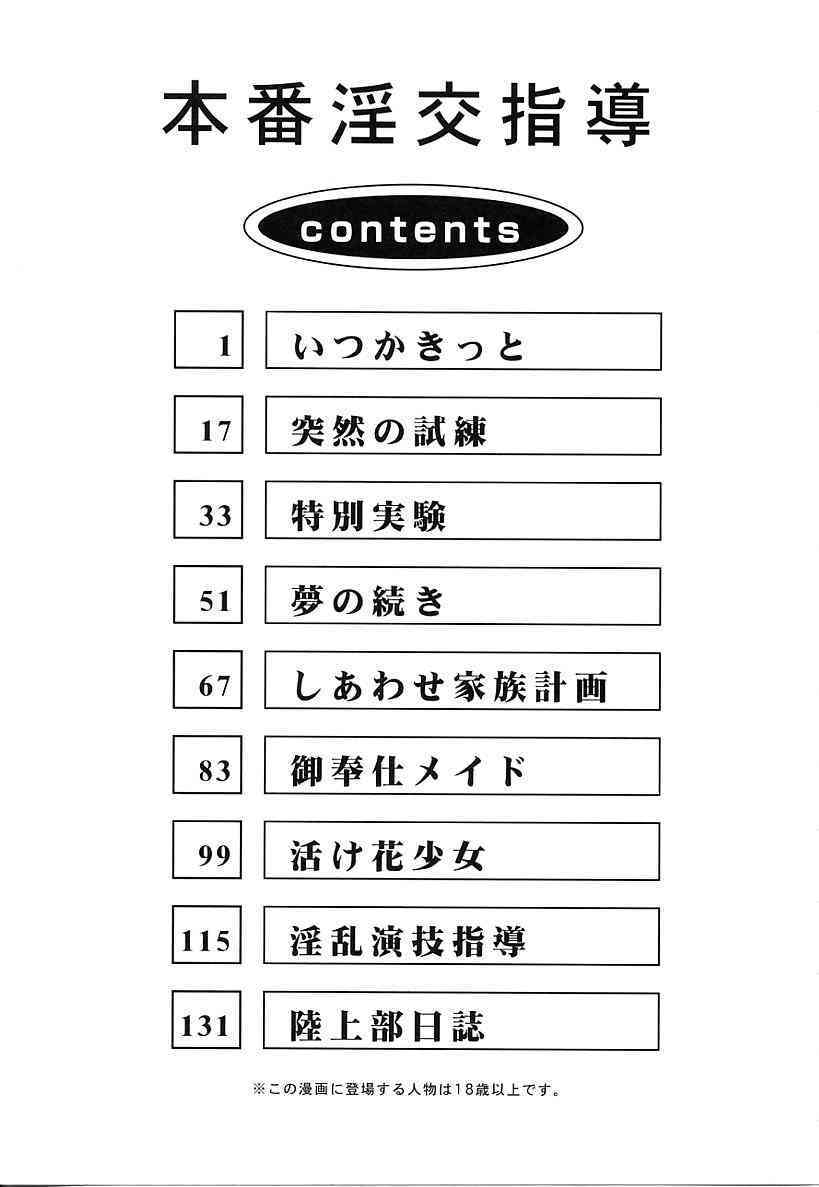 本番淫交指導

contents

1 いつかきっと

17 突然の試練

33 特別実験

51 夢の続き

67 しあわせ家族計画

83 御奉仕メイド

99 活け花少女

115 淫乱演技指導

131 陸上部日誌

※この漫画に登場する人物は18歳以上です。